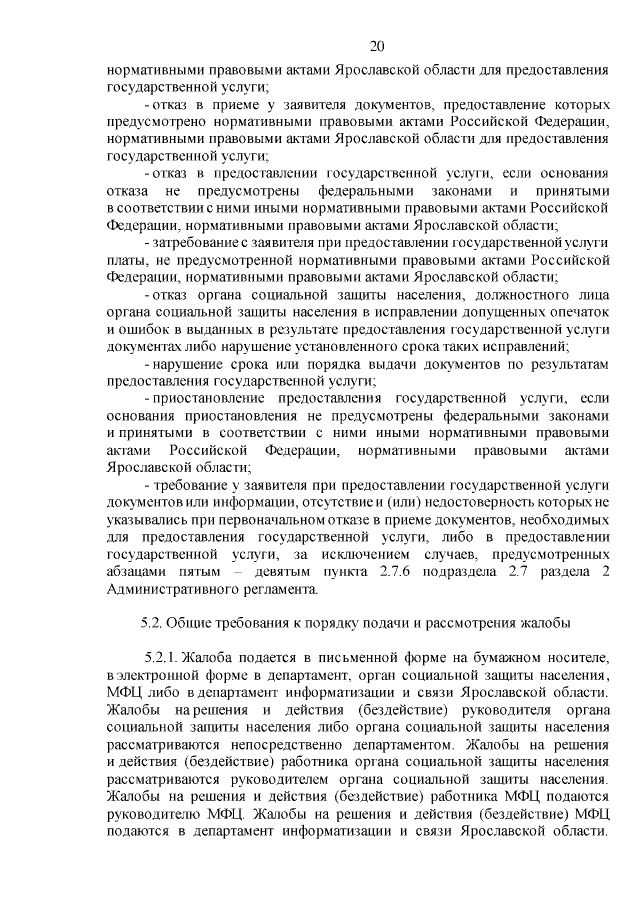 20

нормативными правовыми актами Ярославской области для предоставления государственной услуги;

- отказ в приеме у заявителя документов, предоставление которых предусмотрено нормативными правовыми актами Российской Федерации, нормативными правовыми актами Ярославской области для предоставления государственной услуги;

- отказ в предоставлении государственной услуги, если основания отказа не предусмотрены федеральными законами и принятыми в соответствии с ними иными нормативными правовыми актами Российской Федерации, нормативными правовыми актами Ярославской области;

- затребование с заявителя при предоставлении государственной услуги платы, не предусмотренной нормативными правовыми актами Российской Федерации, нормативными правовыми актами Ярославской области;

- отказ органа социальной защиты населения, должностного лица органа социальной защиты населения в исправлении допущенных опечаток и ошибок в выданных в результате предоставления государственной услуги документах либо нарушение установленного срока таких исправлений;

- нарушение срока или порядка выдачи документов по результатам предоставления государственной услуги;

- приостановление предоставления государственной услуги, если основания приостановления не предусмотрены федеральными законами и принятыми в соответствии с ними иными нормативными правовыми актами Российской Федерации, нормативными правовыми актами Ярославской области;

- требование у заявителя при предоставлении государственной услуги документов или информации, отсутствие и (или) недостоверность которых не указывались при первоначальном отказе в приеме документов, необходимых для предоставления государственной услуги, либо в предоставлении государственной услуги, за исключением случаев, предусмотренных абзацами пятым – девятым пункта 2.7.6 подраздела 2.7 раздела 2 Административного регламента.

5.2. Общие требования к порядку подачи и рассмотрения жалобы

5.2.1. Жалоба подается в письменной форме на бумажном носителе, в электронной форме в департамент, орган социальной защиты населения, МФЦ либо в департамент информатизации и связи Ярославской области. Жалобы на решения и действия (бездействие) руководителя органа социальной защиты населения либо органа социальной защиты населения рассматриваются непосредственно департаментом. Жалобы на решения и действия (бездействие) работника органа социальной защиты населения рассматриваются руководителем органа социальной защиты населения. Жалобы на решения и действия (бездействие) работника МФЦ подаются руководителю МФЦ. Жалобы на решения и действия (бездействие) МФЦ подаются в департамент информатизации и связи Ярославской области.